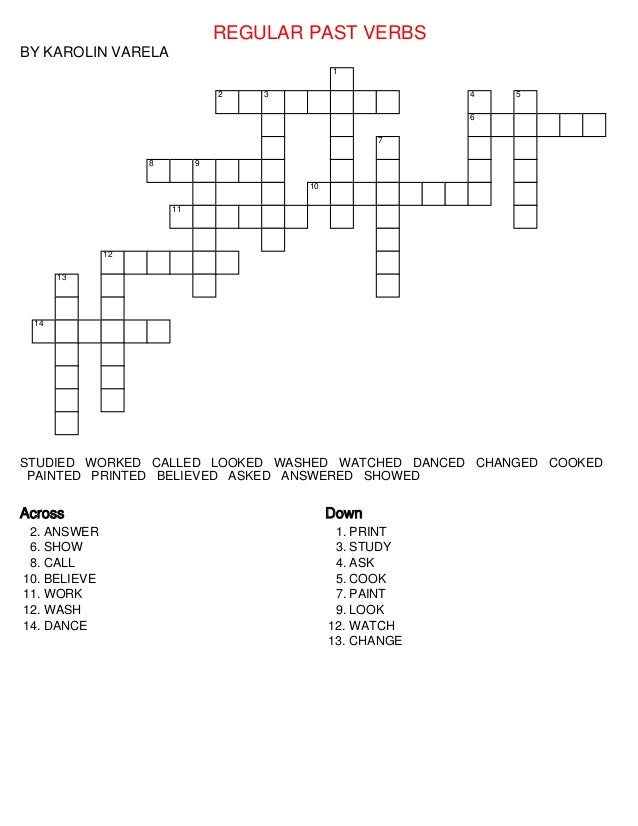 REGULAR PAST VERBS

BY KAROLIN VARELA

1
2 3 4 5
6
7
8 9
10
11
12
13
14

STUDIED WORKED CALLED LOOKED WASHED WATCHED DANCED CHANGED COOKED PAINTED PRINTED BELIEVED ASKED ANSWERED SHOWED

Across
2. ANSWER
6. SHOW
8. CALL
10. BELIEVE
11. WORK
12. WASH
14. DANCE

Down
1. PRINT
3. STUDY
4. ASK
5. COOK
7. PAINT
9. LOOK
12. WATCH
13. CHANGE